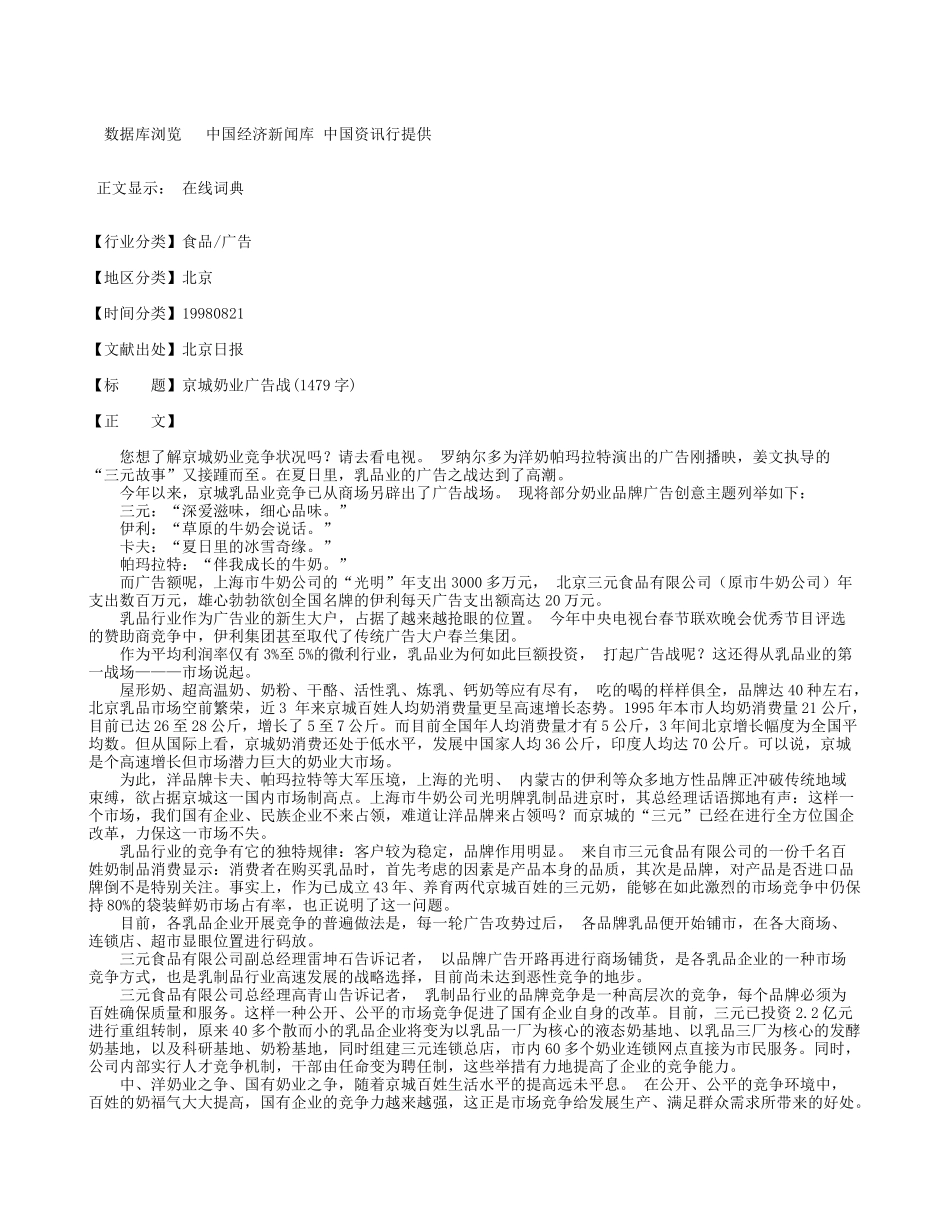 数据库浏览　中国经济新闻库 中国资讯行提供

正文显示：　在线词典

【行业分类】食品/广告

【地区分类】北京

【时间分类】19980821

【文献出处】北京日报

【标　　题】京城奶业广告战(1479 字)

【正　　文】

您想了解京城奶业竞争状况吗？请去看电视。 罗纳尔多为洋奶帕玛拉特演出的广告刚播映，姜文执导的“三元故事”又接踵而至。在夏日里，乳品业的广告之战达到了高潮。

今年以来，京城乳品业竞争已从商场另辟出了广告战场。 现将部分奶业品牌广告创意主题列举如下：

三元：“深爱滋味，细心品味。”

伊利：“草原的牛奶会说话。”

卡夫：“夏日里的冰雪奇缘。”

帕玛拉特：“伴我成长的牛奶。”

而广告额呢，上海市牛奶公司的“光明”年支出 3000 多万元， 北京三元食品有限公司（原市牛奶公司）年支出数百万元，雄心勃勃欲创全国名牌的伊利每天广告支出额高达 20 万元。

乳品行业作为广告业的新生大户，占据了越来越抢眼的位置。 今年中央电视台春节联欢晚会优秀节目评选的赞助商竞争中，伊利集团甚至取代了传统广告大户春兰集团。

作为平均利润率仅有 3%至 5%的微利行业，乳品业为何如此巨额投资， 打起广告战呢？这还得从乳品业的第一战场———市场说起。

屋形奶、超高温奶、奶粉、干酪、活性乳、炼乳、钙奶等应有尽有， 吃的喝的样样俱全，品牌达 40 种左右，北京乳品市场空前繁荣，近 3 年来京城百姓人均奶消费量更呈高速增长态势。1995 年本市人均奶消费量 21 公斤，目前已达 26 至 28 公斤，增长了 5 至 7 公斤。而目前全国年人均消费量才有 5 公斤，3 年间北京增长幅度为全国平均数。但从国际上看，京城奶消费还处于低水平，发展中国家人均 36 公斤，印度人均达 70 公斤。可以说，京城是个高速增长但市场潜力巨大的奶业大市场。

为此，洋品牌卡夫、帕玛拉特等大军压境，上海的光明、 内蒙古的伊利等众多地方性品牌正冲破传统地域束缚，欲占据京城这一国内市场制高点。上海市牛奶公司光明牌乳制品进京时，其总经理话语掷地有声：这样一个市场，我们国有企业、民族企业不来占领，难道让洋品牌来占领吗？而京城的“三元”已经在进行全方位国企改革，力保这一市场不失。

乳品行业的竞争有它的独特规律：客户较为稳定，品牌作用明显。 来自市三元食品有限公司的一份千名百姓奶制品消费显示：消费者在购买乳品时，首先考虑的因素是产品本身的品质，其次是品牌，对产品是否进口品牌倒不是特别关注。事实上，作为已成立 43 年、养育两代京城百姓的三元奶，能够在如此激烈的市场竞争中仍保持 80%的袋装鲜奶市场占有率，也正说明了这一问题。

目前，各乳品企业开展竞争的普遍做法是，每一轮广告攻势过后， 各品牌乳品便开始铺市，在各大商场、连锁店、超市显眼位置进行码放。

三元食品有限公司副总经理雷坤石告诉记者， 以品牌广告开路再进行商场铺货，是各乳品企业的一种市场竞争方式，也是乳制品行业高速发展的战略选择，目前尚未达到恶性竞争的地步。

三元食品有限公司总经理高青山告诉记者， 乳制品行业的品牌竞争是一种高层次的竞争，每个品牌必须为百姓确保质量和服务。这样一种公开、公平的市场竞争促进了国有企业自身的改革。目前，三元已投资 2.2 亿元进行重组转制，原来 40 多个散而小的乳品企业将变为以乳品一厂为核心的液态奶基地、以乳品三厂为核心的发酵奶基地，以及科研基地、奶粉基地，同时组建三元连锁总店，市内 60 多个奶业连锁网点直接为市民服务。同时，公司内部实行人才竞争机制，干部由任命变为聘任制，这些举措有力地提高了企业的竞争能力。

中、洋奶业之争、国有奶业之争，随着京城百姓生活水平的提高远未平息。 在公开、公平的竞争环境中，百姓的奶福气大大提高，国有企业的竞争力越来越强，这正是市场竞争给发展生产、满足群众需求所带来的好处。